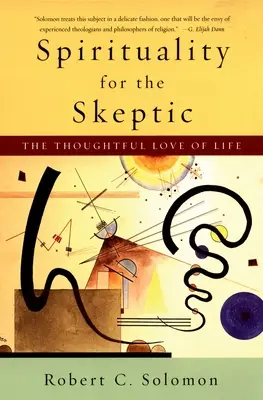 "Solomon treats this subject in a delicate fashion, one that will be the envy of experienced theologians and philosophers of religion." —G. Elijah Dann

Spirituality for the Skeptic

THE THOUGHTFUL LOVE OF LIFE

Robert C. Solomon